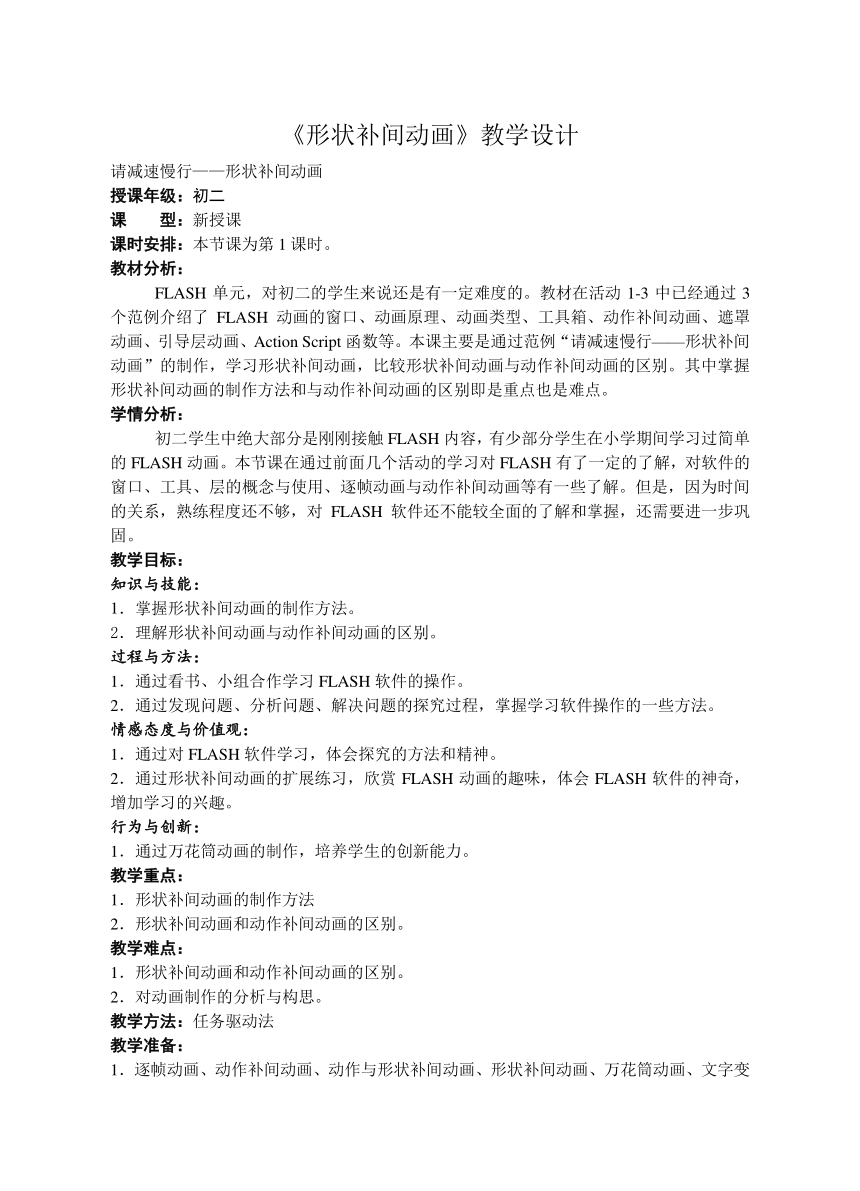 《形状补间动画》教学设计

请减速慢行——形状补间动画

授课年级：初二

课　　型：新授课

课时安排：本节课为第 1 课时。

教材分析：

FLASH 单元，对初二的学生来说还是有一定难度的。教材在活动 1-3 中已经通过 3 个范例介绍了 FLASH 动画的窗口、动画原理、动画类型、工具箱、动作补间动画、遮罩动画、引导层动画、Action Script 函数等。本课主要是通过范例“请减速慢行——形状补间动画”的制作，学习形状补间动画，比较形状补间动画与动作补间动画的区别。其中掌握形状补间动画的制作方法和与动作补间动画的区别即是重点也是难点。

学情分析：

初二学生中绝大部分是刚刚接触 FLASH 内容，有少部分学生在小学期间学习过简单的 FLASH 动画。本节课在通过前面几个活动的学习对 FLASH 有了一定的了解，对软件的窗口、工具、层的概念与使用、逐帧动画与动作补间动画等有一些了解。但是，因为时间的关系，熟练程度还不够，对 FLASH 软件还不能较全面的了解和掌握，还需要进一步巩固。

教学目标：

知识与技能：

1．掌握形状补间动画的制作方法。

2．理解形状补间动画与动作补间动画的区别。

过程与方法：

1．通过看书、小组合作学习 FLASH 软件的操作。

2．通过发现问题、分析问题、解决问题的探究过程，掌握学习软件操作的一些方法。

情感态度与价值观：

1．通过对 FLASH 软件学习，体会探究的方法和精神。

2．通过形状补间动画的扩展练习，欣赏 FLASH 动画的趣味，体会 FLASH 软件的神奇，增加学习的兴趣。

行为与创新：

1．通过万花筒动画的制作，培养学生的创新能力。

教学重点：

1．形状补间动画的制作方法

2．形状补间动画和动作补间动画的区别。

教学难点：

1．形状补间动画和动作补间动画的区别。

2．对动画制作的分析与构思。

教学方法：任务驱动法

教学准备：

1．逐帧动画、动作补间动画、动作与形状补间动画、形状补间动画、万花筒动画、文字变